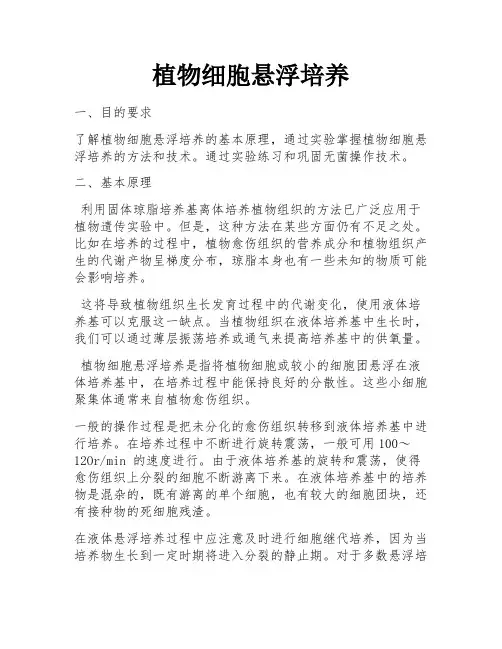 植物细胞悬浮培养

一、目的要求

了解植物细胞悬浮培养的基本原理，通过实验掌握植物细胞悬浮培养的方法和技术。通过实验练习和巩固无菌操作技术。

二、基本原理

利用固体琼脂培养基离体培养植物组织的方法已广泛应用于植物遗传实验中。但是，这种方法在某些方面仍有不足之处。比如在培养的过程中，植物愈伤组织的营养成分和植物组织产生的代谢产物呈梯度分布，琼脂本身也有一些未知的物质可能会影响培养。

这将导致植物组织生长发育过程中的代谢变化，使用液体培养基可以克服这一缺点。当植物组织在液体培养基中生长时，我们可以通过薄层振荡培养或通气来提高培养基中的供氧量。

植物细胞悬浮培养是指将植物细胞或较小的细胞团悬浮在液体培养基中，在培养过程中能保持良好的分散性。这些小细胞聚集体通常来自植物愈伤组织。

一般的操作过程是把未分化的愈伤组织转移到液体培养基中进行培养。在培养过程中不断进行旋转震荡，一般可用 100～120r/min 的速度进行。由于液体培养基的旋转和震荡，使得愈伤组织上分裂的细胞不断游离下来。在液体培养基中的培养物是混杂的，既有游离的单个细胞，也有较大的细胞团块，还有接种物的死细胞残渣。

在液体悬浮培养过程中应注意及时进行细胞继代培养，因为当培养物生长到一定时期将进入分裂的静止期。对于多数悬浮培